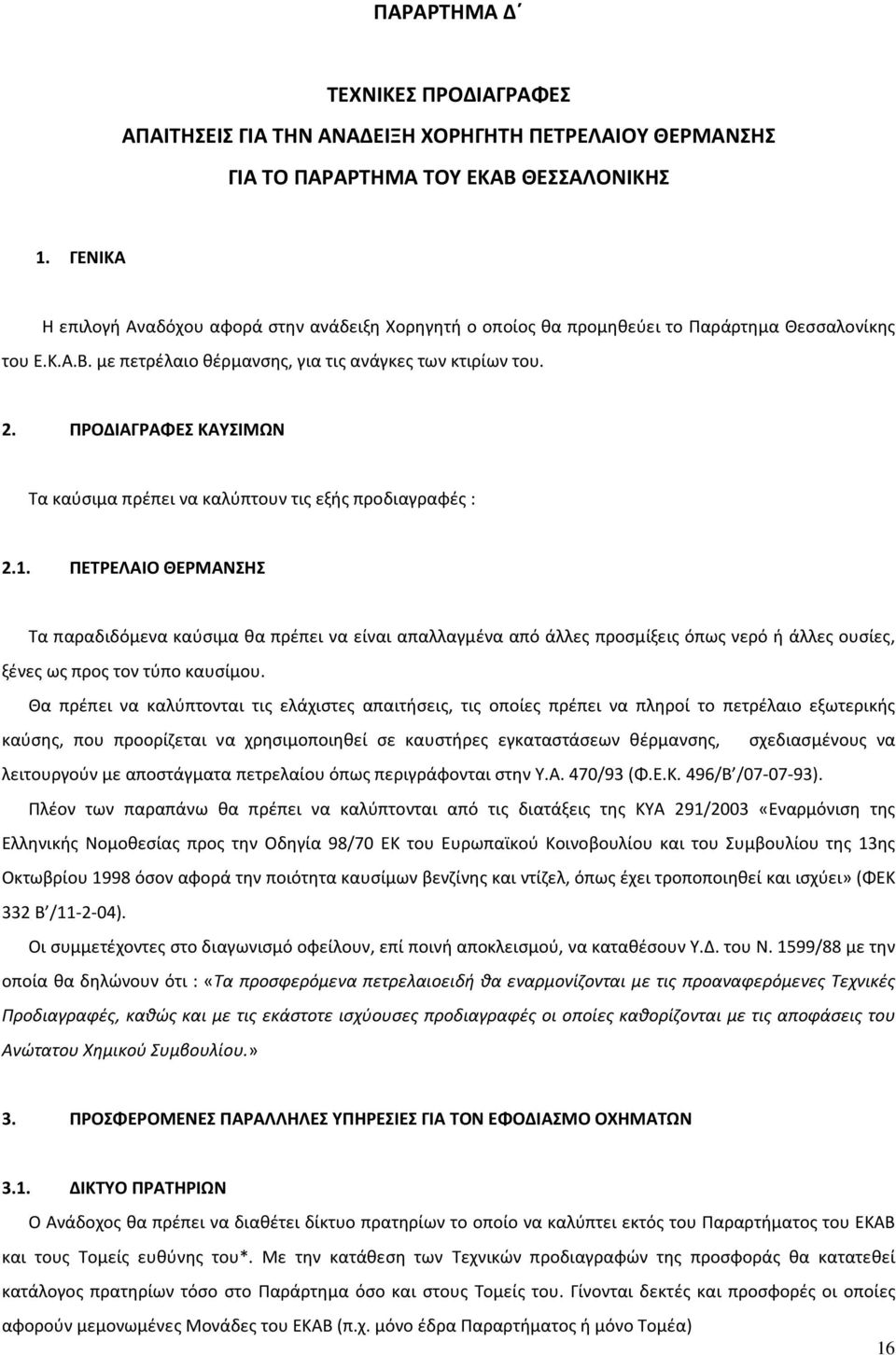 ΠΑΡΑΡΤΗΜΑ Δ΄

ΤΕΧΝΙΚΕΣ ΠΡΟΔΙΑΓΡΑΦΕΣ

ΑΠΑΙΤΗΣΕΙΣ ΓΙΑ ΤΗΝ ΑΝΑΔΕΙΞΗ ΧΟΡΗΓΗΤΗ ΠΕΤΡΕΛΑΙΟΥ ΘΕΡΜΑΝΣΗΣ

ΓΙΑ ΤΟ ΠΑΡΑΡΤΗΜΑ ΤΟΥ ΕΚΑΒ ΘΕΣΣΑΛΟΝΙΚΗΣ

1. ΓΕΝΙΚΑ

Η επιλογή Αναδόχου αφορά στην ανάδειξη Χορηγητή ο οποίος θα προμηθεύει το Παράρτημα Θεσσαλονίκης του Ε.Κ.Α.Β. με πετρέλαιο θέρμανσης, για τις ανάγκες των κτιρίων του.

2. ΠΡΟΔΙΑΓΡΑΦΕΣ ΚΑΥΣΙΜΩΝ

Τα καύσιμα πρέπει να καλύπτουν τις εξής προδιαγραφές :

2.1. ΠΕΤΡΕΛΑΙΟ ΘΕΡΜΑΝΣΗΣ

Τα παραδιδόμενα καύσιμα θα πρέπει να είναι απαλλαγμένα από άλλες προσμίξεις όπως νερό ή άλλες ουσίες, ξένες ως προς τον τύπο καυσίμου.

Θα πρέπει να καλύπτονται τις ελάχιστες απαιτήσεις, τις οποίες πρέπει να πληροί το πετρέλαιο εξωτερικής καύσης, που προορίζεται να χρησιμοποιηθεί σε καυστήρες εγκαταστάσεων θέρμανσης, σχεδιασμένους να λειτουργούν με αποστάγματα πετρελαίου όπως περιγράφονται στην Υ.Α. 470/93 (Φ.Ε.Κ. 496/Β΄/07-07-93).

Πλέον των παραπάνω θα πρέπει να καλύπτονται από τις διατάξεις της ΚΥΑ 291/2003 «Εναρμόνιση της Ελληνικής Νομοθεσίας προς την Οδηγία 98/70 ΕΚ του Ευρωπαϊκού Κοινοβουλίου και του Συμβουλίου της 13ης Οκτωβρίου 1998 όσον αφορά την ποιότητα καυσίμων βενζίνης και ντίζελ, όπως έχει τροποποιηθεί και ισχύει» (ΦΕΚ 332 Β΄/11-2-04).

Οι συμμετέχοντες στο διαγωνισμό οφείλουν, επί ποινή αποκλεισμού, να καταθέσουν Υ.Δ. του Ν. 1599/88 με την οποία θα δηλώνουν ότι : «Τα προσφερόμενα πετρελαιοειδή θα εναρμονίζονται με τις προαναφερόμενες Τεχνικές Προδιαγραφές, καθώς και με τις εκάστοτε ισχύουσες προδιαγραφές οι οποίες καθορίζονται με τις αποφάσεις του Ανώτατου Χημικού Συμβουλίου.»

3. ΠΡΟΣΦΕΡΟΜΕΝΕΣ ΠΑΡΑΛΛΗΛΕΣ ΥΠΗΡΕΣΙΕΣ ΓΙΑ ΤΟΝ ΕΦΟΔΙΑΣΜΟ ΟΧΗΜΑΤΩΝ

3.1. ΔΙΚΤΥΟ ΠΡΑΤΗΡΙΩΝ

Ο Ανάδοχος θα πρέπει να διαθέτει δίκτυο πρατηρίων το οποίο να καλύπτει εκτός του Παραρτήματος του ΕΚΑΒ και τους Τομείς ευθύνης του*. Με την κατάθεση των Τεχνικών προδιαγραφών της προσφοράς θα κατατεθεί κατάλογος πρατηρίων τόσο στο Παράρτημα όσο και στους Τομείς του. Γίνονται δεκτές και προσφορές οι οποίες αφορούν μεμονωμένες Μονάδες του ΕΚΑΒ (π.χ. μόνο έδρα Παραρτήματος ή μόνο Τομέα)

16